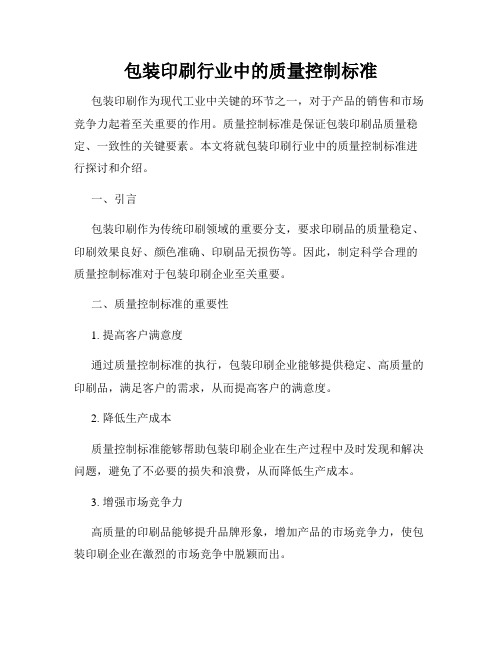 包装印刷行业中的质量控制标准

包装印刷作为现代工业中关键的环节之一，对于产品的销售和市场竞争力起着至关重要的作用。质量控制标准是保证包装印刷品质量稳定、一致性的关键要素。本文将就包装印刷行业中的质量控制标准进行探讨和介绍。

一、引言

包装印刷作为传统印刷领域的重要分支，要求印刷品的质量稳定、印刷效果良好、颜色准确、印刷品无损伤等。因此，制定科学合理的质量控制标准对于包装印刷企业至关重要。

二、质量控制标准的重要性

1. 提高客户满意度

通过质量控制标准的执行，包装印刷企业能够提供稳定、高质量的印刷品，满足客户的需求，从而提高客户的满意度。

2. 降低生产成本

质量控制标准能够帮助包装印刷企业在生产过程中及时发现和解决问题，避免了不必要的损失和浪费，从而降低生产成本。

3. 增强市场竞争力

高质量的印刷品能够提升品牌形象，增加产品的市场竞争力，使包装印刷企业在激烈的市场竞争中脱颖而出。